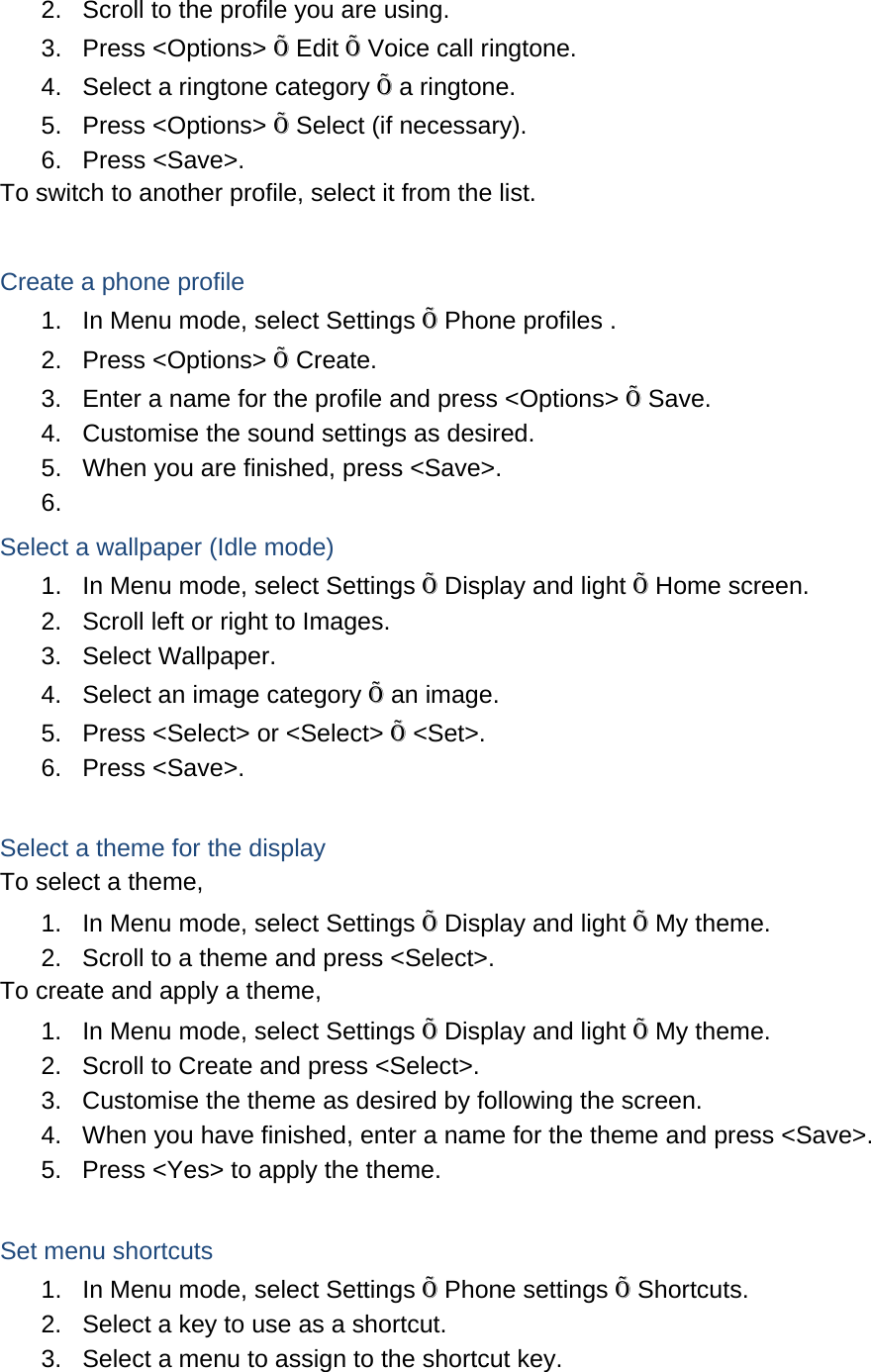 2. Scroll to the profile you are using.
3. Press <Options> Õ Edit Õ Voice call ringtone.
4. Select a ringtone category Õ a ringtone.
5. Press <Options> Õ Select (if necessary).
6. Press <Save>.
To switch to another profile, select it from the list.

Create a phone profile
1. In Menu mode, select Settings Õ Phone profiles .
2. Press <Options> Õ Create.
3. Enter a name for the profile and press <Options> Õ Save.
4. Customise the sound settings as desired.
5. When you are finished, press <Save>.
6.

Select a wallpaper (Idle mode)
1. In Menu mode, select Settings Õ Display and light Õ Home screen.
2. Scroll left or right to Images.
3. Select Wallpaper.
4. Select an image category Õ an image.
5. Press <Select> or <Select> Õ <Set>.
6. Press <Save>.

Select a theme for the display
To select a theme,
1. In Menu mode, select Settings Õ Display and light Õ My theme.
2. Scroll to a theme and press <Select>.
To create and apply a theme,
1. In Menu mode, select Settings Õ Display and light Õ My theme.
2. Scroll to Create and press <Select>.
3. Customise the theme as desired by following the screen.
4. When you have finished, enter a name for the theme and press <Save>.
5. Press <Yes> to apply the theme.

Set menu shortcuts
1. In Menu mode, select Settings Õ Phone settings Õ Shortcuts.
2. Select a key to use as a shortcut.
3. Select a menu to assign to the shortcut key.